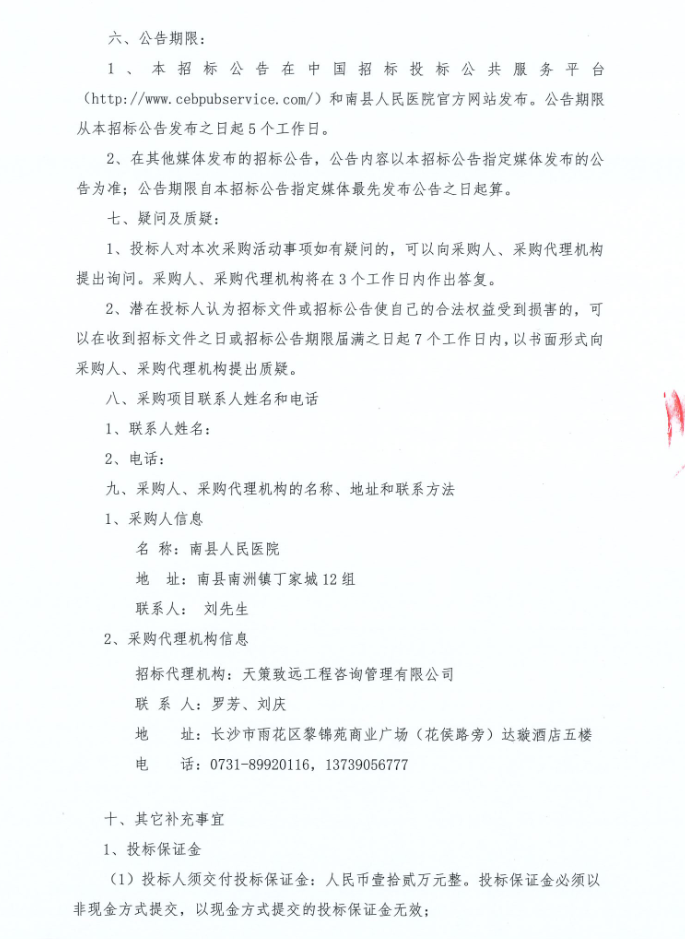 六、公告期限：

1、本招标公告在中国招标投标公共服务平台（http://www.cebpubservice.com/）和南县人民医院官方网站发布。公告期限从本招标公告发布之日起5个工作日。

2、在其他媒体发布的招标公告，公告内容以本招标公告指定媒体发布的公告为准；公告期限自本招标公告指定媒体最先发布公告之日起算。

七、疑问及质疑：

1、投标人对本次采购活动事项如有疑问的，可以向采购人、采购代理机构提出询问。采购人、采购代理机构将在3个工作日内作出答复。

2、潜在投标人认为招标文件或招标公告使自己的合法权益受到损害的，可以在收到招标文件之日或招标公告期限届满之日起7个工作日内，以书面形式向采购人、采购代理机构提出质疑。

八、采购项目联系人姓名和电话

1、联系人姓名：

2、电话：

九、采购人、采购代理机构的名称、地址和联系方法

1、采购人信息

名 称：南县人民医院

地 址：南县南洲镇丁家城12组

联系人： 刘先生

2、采购代理机构信息

招标代理机构：天策致远工程咨询管理有限公司

联 系 人：罗芳、刘庆

地 址：长沙市雨花区黎锦苑商业广场（花侯路旁）达璇酒店五楼

电 话：0731-89920116，13739056777

十、其它补充事宜

1、投标保证金

（1）投标人须交付投标保证金：人民币壹拾贰万元整。投标保证金必须以非现金方式提交，以现金方式提交的投标保证金无效；